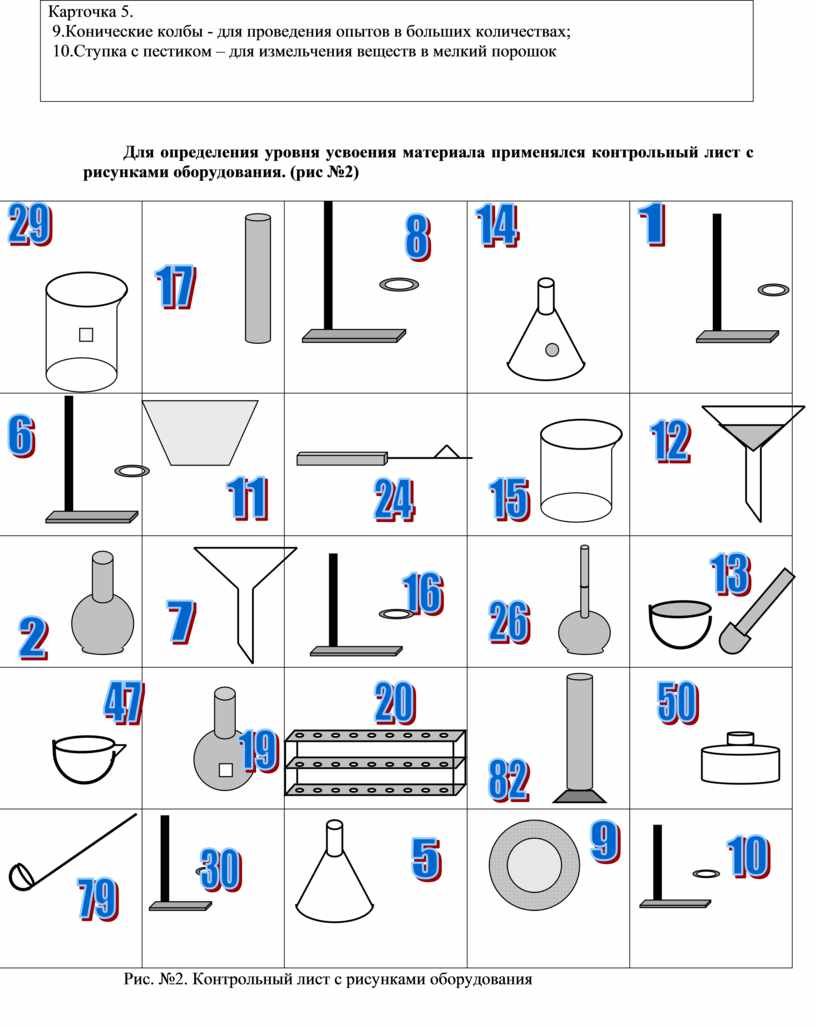 Карточка 5.
9.Конические колбы - для проведения опытов в больших количествах;
10.Ступка с пестиком – для измельчения веществ в мелкий порошок

Для определения уровня усвоения материала применялся контрольный лист с рисунками оборудования. (рис №2)

| 29 | 17 | 8 | 14 | 1 |
|---|---|---|---|---|
| 6 | 11 | 24 | 15 | 12 |
| 2 | 7 | 16 | 26 | 13 |
| 47 | 19 | 20 | 82 | 50 |
| 79 | 30 | 5 | 9 | 10 |

Рис. №2. Контрольный лист с рисунками оборудования